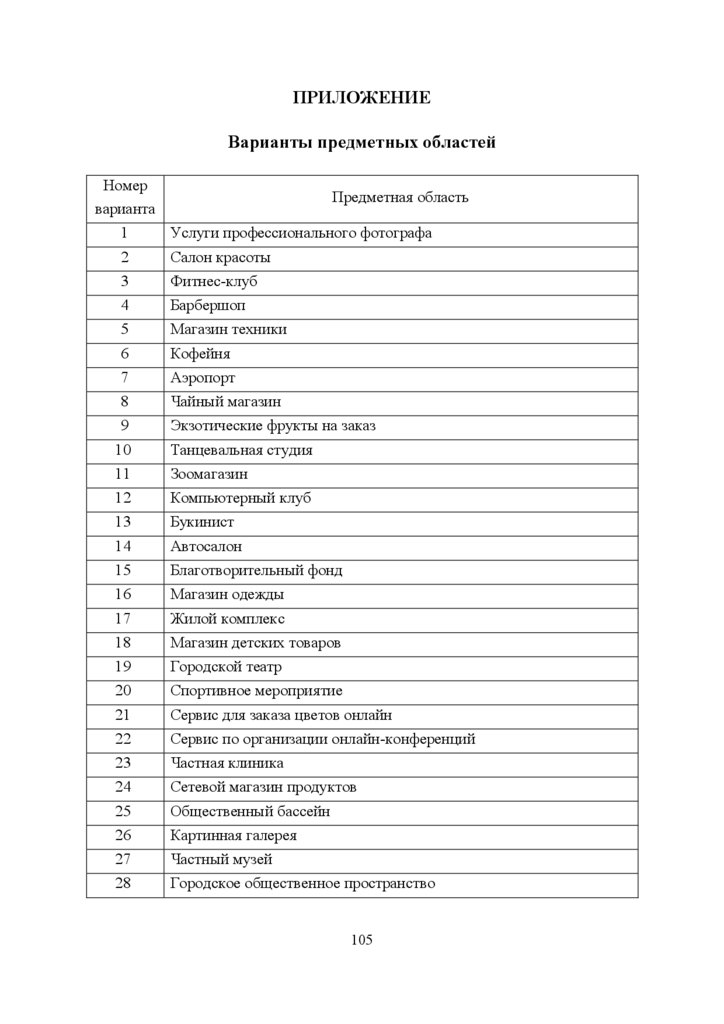 ПРИЛОЖЕНИЕ

Варианты предметных областей

| Номер варианта | Предметная область |
|---|---|
| 1 | Услуги профессионального фотографа |
| 2 | Салон красоты |
| 3 | Фитнес-клуб |
| 4 | Барбершоп |
| 5 | Магазин техники |
| 6 | Кофейня |
| 7 | Аэропорт |
| 8 | Чайный магазин |
| 9 | Экзотические фрукты на заказ |
| 10 | Танцевальная студия |
| 11 | Зоомагазин |
| 12 | Компьютерный клуб |
| 13 | Букинист |
| 14 | Автосалон |
| 15 | Благотворительный фонд |
| 16 | Магазин одежды |
| 17 | Жилой комплекс |
| 18 | Магазин детских товаров |
| 19 | Городской театр |
| 20 | Спортивное мероприятие |
| 21 | Сервис для заказа цветов онлайн |
| 22 | Сервис по организации онлайн-конференций |
| 23 | Частная клиника |
| 24 | Сетевой магазин продуктов |
| 25 | Общественный бассейн |
| 26 | Картинная галерея |
| 27 | Частный музей |
| 28 | Городское общественное пространство |

105